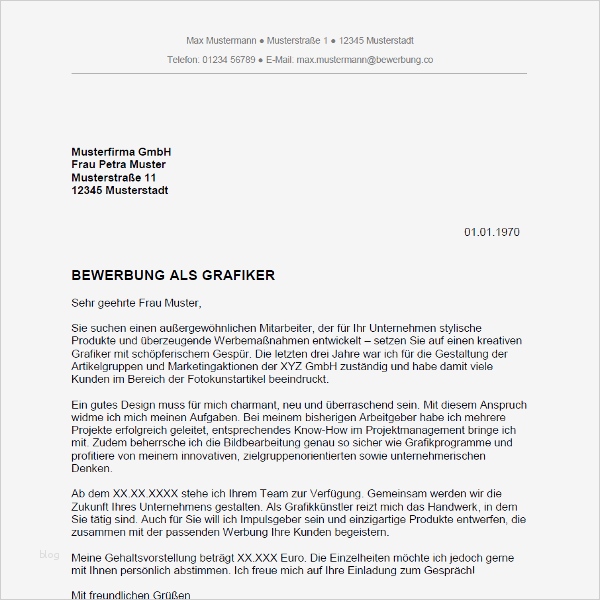 Max Mustermann ● Musterstraße 1 ● 12345 Musterstadt

Telefon: 01234 56789 ● E-Mail: max.mustermann@bewerbung.co

Musterfirma GmbH
Frau Petra Muster
Musterstraße 11
12345 Musterstadt

01.01.1970

BEWERBUNG ALS GRAFIKER

Sehr geehrte Frau Muster,

Sie suchen einen außergewöhnlichen Mitarbeiter, der für Ihr Unternehmen stylische Produkte und überzeugende Werbemaßnahmen entwickelt – setzen Sie auf einen kreativen Grafiker mit schöpferischem Gespür. Die letzten drei Jahre war ich für die Gestaltung der Artikelgruppen und Marketingaktionen der XYZ GmbH zuständig und habe damit viele Kunden im Bereich der Fotokunstartikel beeindruckt.

Ein gutes Design muss für mich charmant, neu und überraschend sein. Mit diesem Anspruch widme ich mich meinen Aufgaben. Bei meinem bisherigen Arbeitgeber habe ich mehrere Projekte erfolgreich geleitet, entsprechendes Know-How im Projektmanagement bringe ich mit. Zudem beherrsche ich die Bildbearbeitung genau so sicher wie Grafikprogramme und profitiere von meinem innovativen, zielgruppenorientierten sowie unternehmerischen Denken.

Ab dem XX.XX.XXXX stehe ich Ihrem Team zur Verfügung. Gemeinsam werden wir die Zukunft Ihres Unternehmens gestalten. Als Grafikkünstler reizt mich das Handwerk, in dem Sie tätig sind. Auch für Sie will ich Impulsgeber sein und einzigartige Produkte entwerfen, die zusammen mit der passenden Werbung Ihre Kunden begeistern.

blog

Meine Gehaltsvorstellung beträgt XX.XXX Euro. Die Einzelheiten möchte ich jedoch gerne mit Ihnen persönlich abstimmen. Ich freue mich auf Ihre Einladung zum Gespräch!

Mit freundlichen Grüßen